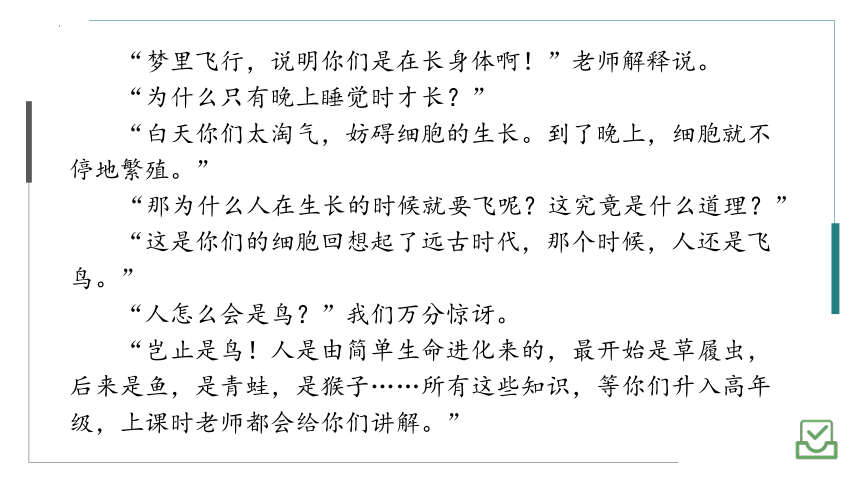 “梦里飞行，说明你们是在长身体啊！”老师解释说。

“为什么只有晚上睡觉时才长？”

“白天你们太淘气，妨碍细胞的生长。到了晚上，细胞就不停地繁殖。”

“那为什么人在生长的时候就要飞呢？这究竟是什么道理？”

“这是你们的细胞回想起了远古时代，那个时候，人还是飞鸟。”

“人怎么会是鸟？”我们万分惊讶。

“岂止是鸟！人是由简单生命进化来的，最开始是草履虫，后来是鱼，是青蛙，是猴子……所有这些知识，等你们升入高年级，上课时老师都会给你们讲解。”